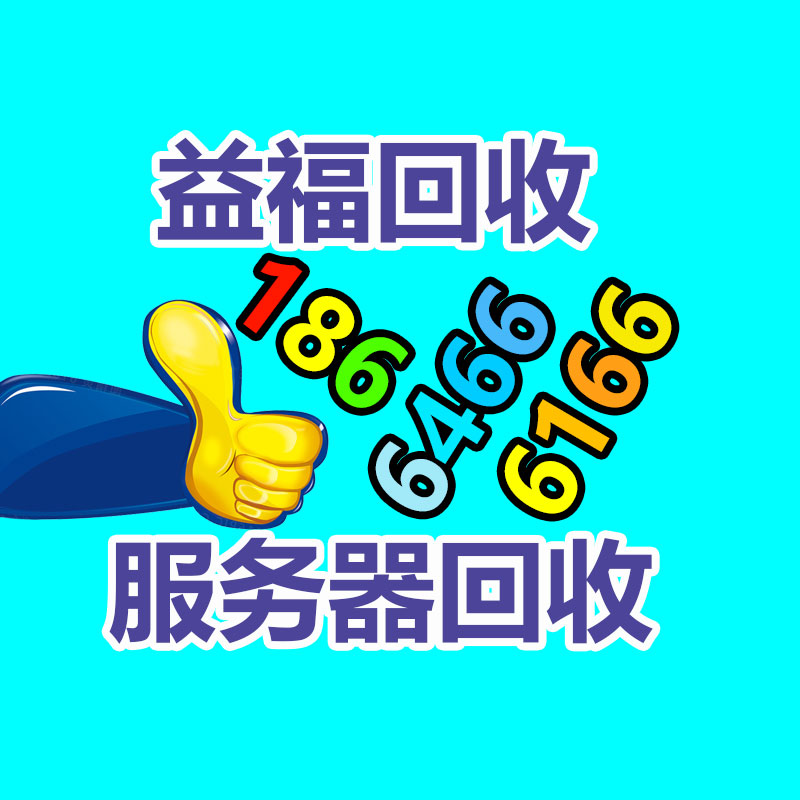 益福回收

186
6466
6166

服务器回收